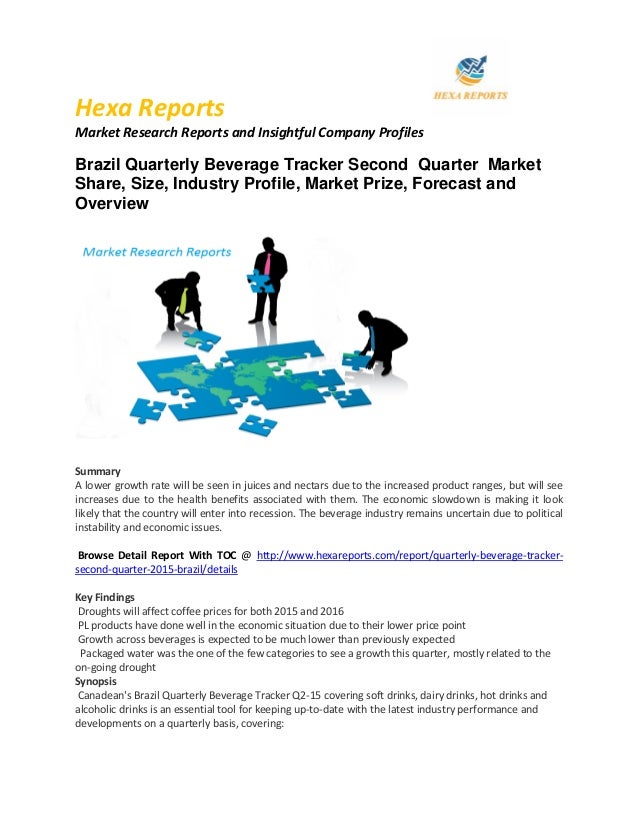 HEXA REPORTS

Hexa Reports

Market Research Reports and Insightful Company Profiles

Brazil Quarterly Beverage Tracker Second Quarter Market Share, Size, Industry Profile, Market Prize, Forecast and Overview

Market Research Reports

Summary
A lower growth rate will be seen in juices and nectars due to the increased product ranges, but will see increases due to the health benefits associated with them. The economic slowdown is making it look likely that the country will enter into recession. The beverage industry remains uncertain due to political instability and economic issues.

Browse Detail Report With TOC @ http://www.hexareports.com/report/quarterly-beverage-tracker-second-quarter-2015-brazil/details

Key Findings
Droughts will affect coffee prices for both 2015 and 2016
PL products have done well in the economic situation due to their lower price point
Growth across beverages is expected to be much lower than previously expected
Packaged water was the one of the few categories to see a growth this quarter, mostly related to the on-going drought
Synopsis
Canadean's Brazil Quarterly Beverage Tracker Q2-15 covering soft drinks, dairy drinks, hot drinks and alcoholic drinks is an essential tool for keeping up-to-date with the latest industry performance and developments on a quarterly basis, covering: